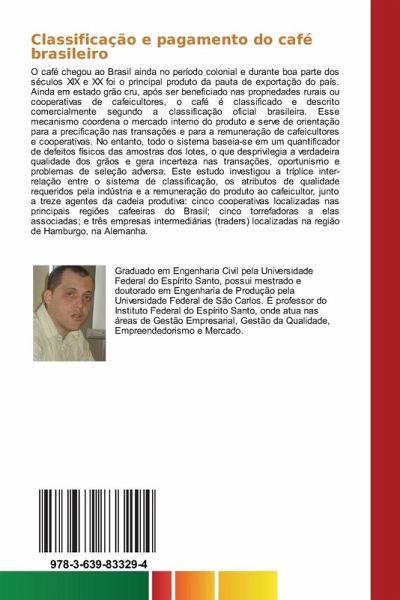 Classificação e pagamento do café brasileiro

O café chegou ao Brasil ainda no período colonial e durante boa parte dos séculos XIX e XX foi o principal produto da pauta de exportação do país. Ainda em estado grão cru, após ser beneficiado nas propriedades rurais ou cooperativas de cafeicultores, o café é classificado e descrito comercialmente segundo a classificação oficial brasileira. Esse mecanismo coordena o mercado interno do produto e serve de orientação para a precificação nas transações e para a remuneração de cafeicultores e cooperativas. No entanto, todo o sistema baseia-se em um quantificador de defeitos físicos das amostras dos lotes, o que desprivilegia a verdadeira qualidade dos grãos e gera incerteza nas transações, oportunismo e problemas de seleção adversa. Este estudo investigou a tríplice inter-relação entre o sistema de classificação, os atributos de qualidade requeridos pela indústria e a remuneração do produto ao cafeicultor, junto a treze agentes da cadeia produtiva: cinco cooperativas localizadas nas principais regiões cafeeiras do Brasil; cinco torrefadoras a elas associadas; e três empresas intermediárias (traders) localizadas na região de Hamburgo, na Alemanha.

Graduado em Engenharia Civil pela Universidade Federal do Espírito Santo, possui mestrado e doutorado em Engenharia de Produção pela Universidade Federal de São Carlos. É professor do Instituto Federal do Espírito Santo, onde atua nas áreas de Gestão Empresarial, Gestão da Qualidade, Empreendedorismo e Mercado.

978-3-639-83329-4